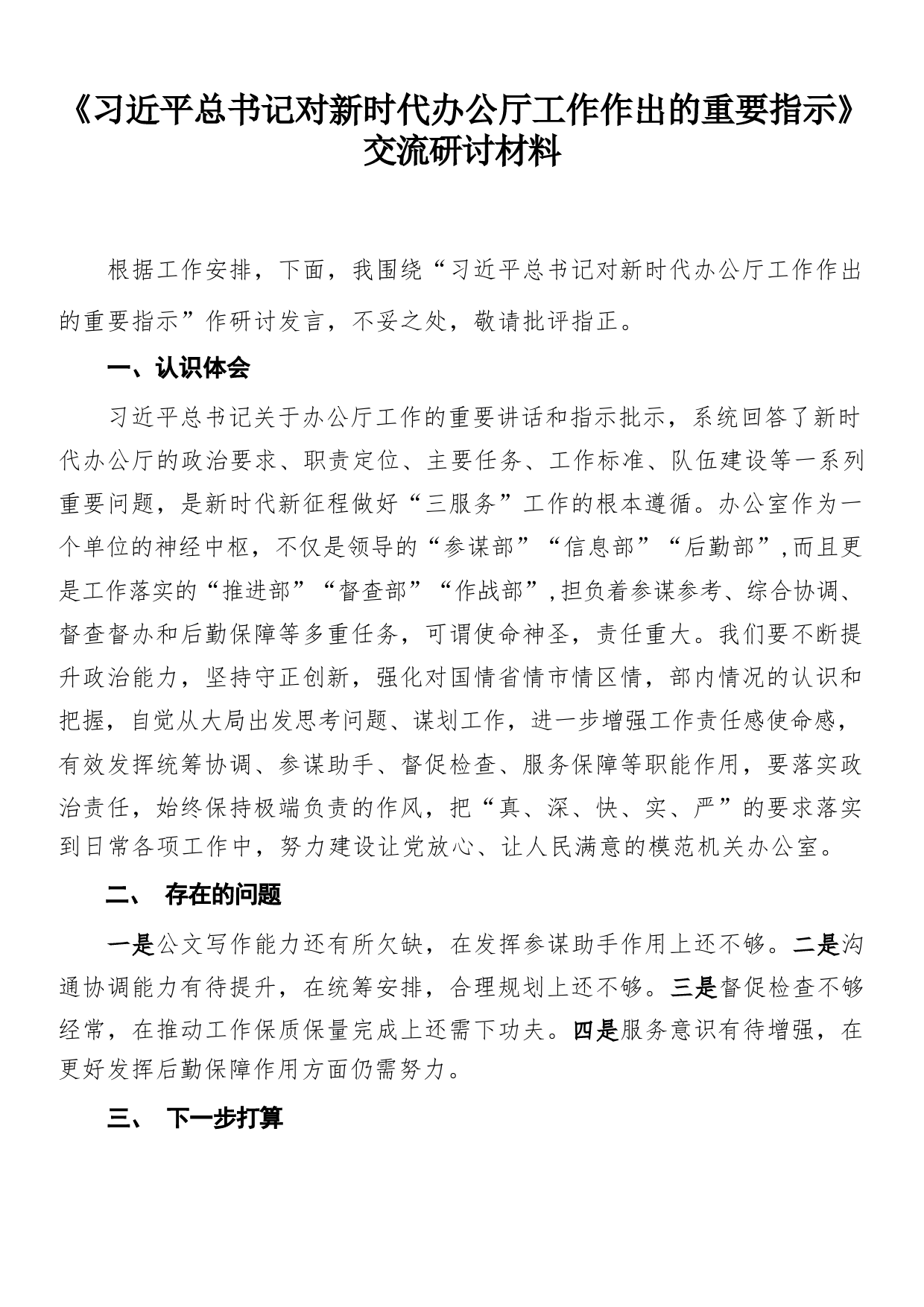 《习近平总书记对新时代办公厅工作作出的重要指示》交流研讨材料

根据工作安排，下面，我围绕“习近平总书记对新时代办公厅工作作出的重要指示”作研讨发言，不妥之处，敬请批评指正。

一、认识体会

习近平总书记关于办公厅工作的重要讲话和指示批示，系统回答了新时代办公厅的政治要求、职责定位、主要任务、工作标准、队伍建设等一系列重要问题，是新时代新征程做好“三服务”工作的根本遵循。办公室作为一个单位的神经中枢，不仅是领导的“参谋部”“信息部”“后勤部”，而且更是工作落实的“推进部”“督查部”“作战部”，担负着参谋参考、综合协调、督查督办和后勤保障等多重任务，可谓使命神圣，责任重大。我们要不断提升政治能力，坚持守正创新，强化对国情省情市情区情，部内情况的认识和把握，自觉从大局出发思考问题、谋划工作，进一步增强工作责任感使命感，有效发挥统筹协调、参谋助手、督促检查、服务保障等职能作用，要落实政治责任，始终保持极端负责的作风，把“真、深、快、实、严”的要求落实到日常各项工作中，努力建设让党放心、让人民满意的模范机关办公室。

二、 存在的问题

一是公文写作能力还有所欠缺，在发挥参谋助手作用上还不够。二是沟通协调能力有待提升，在统筹安排，合理规划上还不够。三是督促检查不够经常，在推动工作保质保量完成上还需下功夫。四是服务意识有待增强，在更好发挥后勤保障作用方面仍需努力。

三、 下一步打算